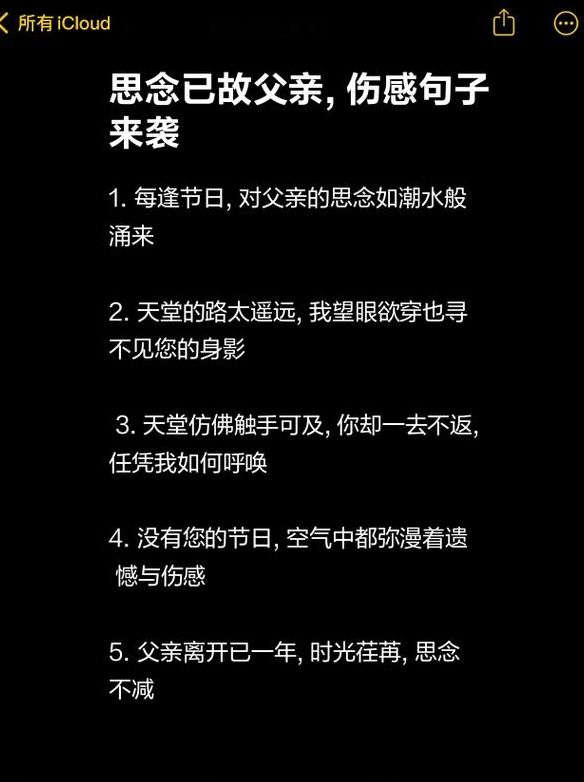 所有 iCloud

思念已故父亲, 伤感句子来袭

1. 每逢节日, 对父亲的思念如潮水般涌来

2. 天堂的路太遥远, 我望眼欲穿也寻不见您的身影

3. 天堂仿佛触手可及, 你却一去不返, 任凭我如何呼唤

4. 没有您的节日, 空气中都弥漫着遗憾与伤感

5. 父亲离开已一年, 时光荏苒, 思念不减